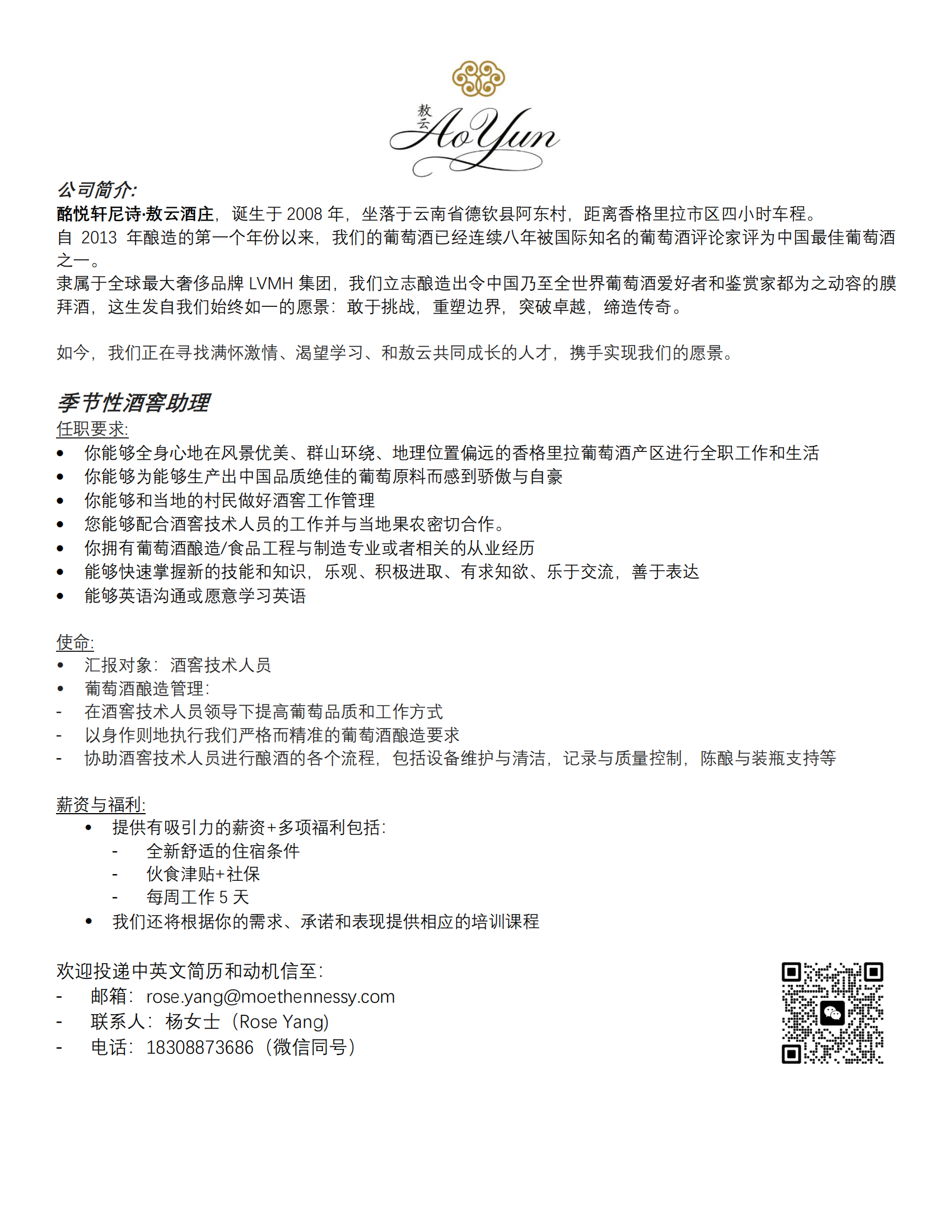 敖云
AoYun

公司简介:
酩悦轩尼诗·敖云酒庄，诞生于 2008 年，坐落于云南省德钦县阿东村，距离香格里拉市区四小时车程。
自 2013 年酿造的第一个年份以来，我们的葡萄酒已经连续八年被国际知名的葡萄酒评论家评为中国最佳葡萄酒之一。
隶属于全球最大奢侈品牌 LVMH 集团，我们立志酿造出令中国乃至全世界葡萄酒爱好者和鉴赏家都为之动容的膜拜酒，这生发自我们始终如一的愿景：敢于挑战，重塑边界，突破卓越，缔造传奇。

如今，我们正在寻找满怀激情、渴望学习、和敖云共同成长的人才，携手实现我们的愿景。

季节性酒窖助理
任职要求:
• 你能够全身心地在风景优美、群山环绕、地理位置偏远的香格里拉葡萄酒产区进行全职工作和生活
• 你能够为能够生产出中国品质绝佳的葡萄原料而感到骄傲与自豪
• 你能够和当地的村民做好酒窖工作管理
• 您能够配合酒窖技术人员的工作并与当地果农密切合作。
• 你拥有葡萄酒酿造/食品工程与制造专业或者相关的从业经历
• 能够快速掌握新的技能和知识，乐观、积极进取、有求知欲、乐于交流，善于表达
• 能够英语沟通或愿意学习英语

使命:
• 汇报对象：酒窖技术人员
• 葡萄酒酿造管理:
- 在酒窖技术人员领导下提高葡萄品质和工作方式
- 以身作则地执行我们严格而精准的葡萄酒酿造要求
- 协助酒窖技术人员进行酿酒的各个流程，包括设备维护与清洁，记录与质量控制，陈酿与装瓶支持等

薪资与福利:
• 提供有吸引力的薪资+多项福利包括:
- 全新舒适的住宿条件
- 伙食津贴+社保
- 每周工作 5 天
• 我们还将根据你的需求、承诺和表现提供相应的培训课程

欢迎投递中英文简历和动机信至:
- 邮箱：rose.yang@moethennessy.com
- 联系人：杨女士（Rose Yang)
- 电话：18308873686（微信同号）